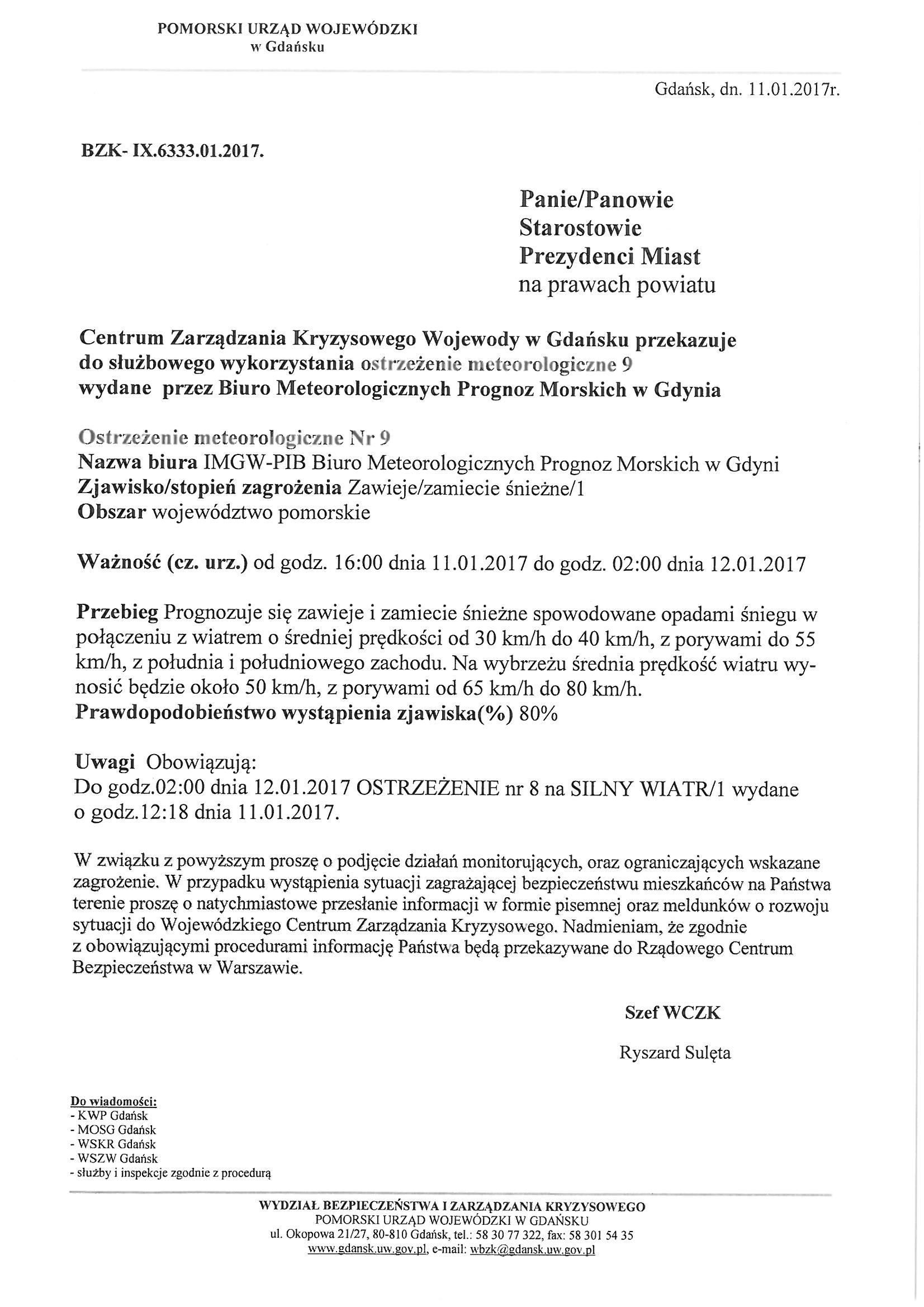 POMORSKI URZĄD WOJEWÓDZKI
w Gdańsku

Gdańsk, dn. 11.01.2017r.

BZK- IX.6333.01.2017.

Panie/Panowie
Starostowie
Prezydenci Miast
na prawach powiatu

Centrum Zarządzania Kryzysowego Wojewody w Gdańsku przekazuje do służbowego wykorzystania ostrzeżenie meteorologiczne 9 wydane przez Biuro Meteorologicznych Prognoz Morskich w Gdynia

Ostrzeżenie meteorologiczne Nr 9
Nazwa biura IMGW-PIB Biuro Meteorologicznych Prognoz Morskich w Gdyni
Zjawisko/stopień zagrożenia Zawieje/zamiecie śnieżne/1
Obszar województwo pomorskie

Ważność (cz. urz.) od godz. 16:00 dnia 11.01.2017 do godz. 02:00 dnia 12.01.2017

Przebieg Prognozuje się zawieje i zamiecie śnieżne spowodowane opadami śniegu w połączeniu z wiatrem o średniej prędkości od 30 km/h do 40 km/h, z porywami do 55 km/h, z południa i południowego zachodu. Na wybrzeżu średnia prędkość wiatru wynosić będzie około 50 km/h, z porywami od 65 km/h do 80 km/h.
Prawdopodobieństwo wystąpienia zjawiska(%) 80%

Uwagi Obowiązują:
Do godz.02:00 dnia 12.01.2017 OSTRZEŻENIE nr 8 na SILNY WIATR/1 wydane o godz.12:18 dnia 11.01.2017.

W związku z powyższym proszę o podjęcie działań monitorujących, oraz ograniczających wskazane zagrożenie. W przypadku wystąpienia sytuacji zagrażającej bezpieczeństwu mieszkańców na Państwa terenie proszę o natychmiastowe przesłanie informacji w formie pisemnej oraz meldunków o rozwoju sytuacji do Wojewódzkiego Centrum Zarządzania Kryzysowego. Nadmieniam, że zgodnie z obowiązującymi procedurami informację Państwa będą przekazywane do Rządowego Centrum Bezpieczeństwa w Warszawie.

Szef WCZK

Ryszard Sulęta

Do wiadomości:
- KWP Gdańsk
- MOSG Gdańsk
- WSKR Gdańsk
- WSZW Gdańsk
- służby i inspekcje zgodnie z procedurą

WYDZIAŁ BEZPIECZEŃSTWA I ZARZĄDZANIA KRYZYSOWEGO
POMORSKI URZĄD WOJEWÓDZKI W GDAŃSKU
ul. Okopowa 21/27, 80-810 Gdańsk, tel.: 58 30 77 322, fax: 58 301 54 35
www.gdansk.uw.gov.pl, e-mail: wbzk@gdansk.uw.gov.pl